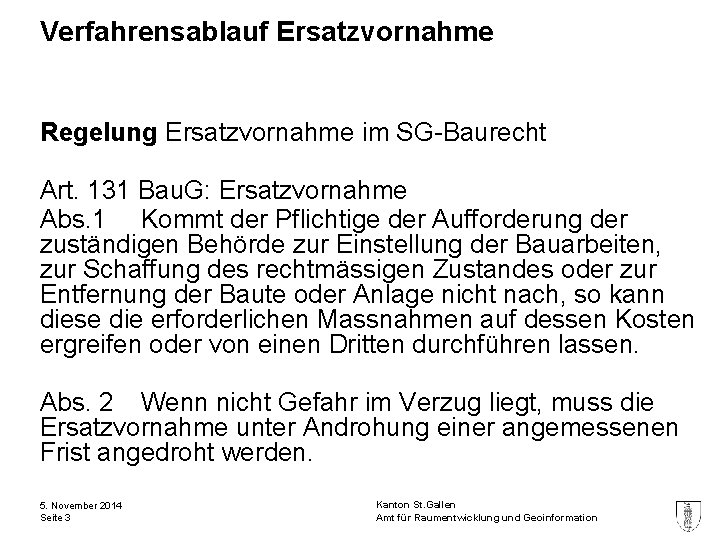 Verfahrensablauf Ersatzvornahme

Regelung Ersatzvornahme im SG-Baurecht

Art. 131 BauG: Ersatzvornahme

Abs.1 Kommt der Pflichtige der Aufforderung der zuständigen Behörde zur Einstellung der Bauarbeiten, zur Schaffung des rechtmässigen Zustandes oder zur Entfernung der Baute oder Anlage nicht nach, so kann diese die erforderlichen Massnahmen auf dessen Kosten ergreifen oder von einen Dritten durchführen lassen.

Abs. 2 Wenn nicht Gefahr im Verzug liegt, muss die Ersatzvornahme unter Androhung einer angemessenen Frist angedroht werden.

5. November 2014
Seite 3

Kanton St.Gallen
Amt für Raumentwicklung und Geoinformation